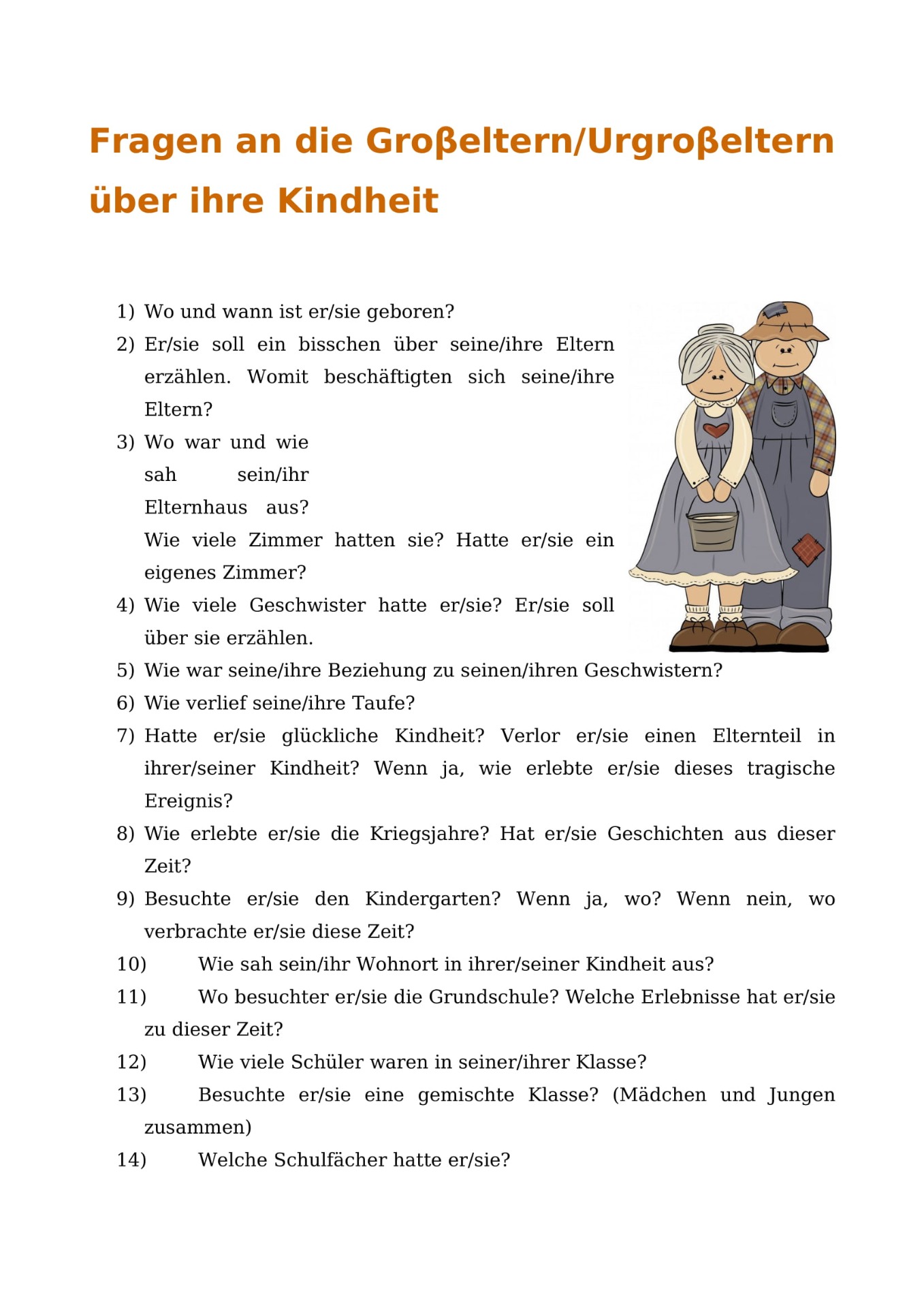 Fragen an die Großeltern/Urgroßeltern über ihre Kindheit

1) Wo und wann ist er/sie geboren?
2) Er/sie soll ein bisschen über seine/ihre Eltern erzählen. Womit beschäftigten sich seine/ihre Eltern?
3) Wo war und wie sah sein/ihr Elternhaus aus? Wie viele Zimmer hatten sie? Hatte er/sie ein eigenes Zimmer?
4) Wie viele Geschwister hatte er/sie? Er/sie soll über sie erzählen.
5) Wie war seine/ihre Beziehung zu seinen/ihren Geschwistern?
6) Wie verlief seine/ihre Taufe?
7) Hatte er/sie glückliche Kindheit? Verlor er/sie einen Elternteil in ihrer/seiner Kindheit? Wenn ja, wie erlebte er/sie dieses tragische Ereignis?
8) Wie erlebte er/sie die Kriegsjahre? Hat er/sie Geschichten aus dieser Zeit?
9) Besuchte er/sie den Kindergarten? Wenn ja, wo? Wenn nein, wo verbrachte er/sie diese Zeit?
10) Wie sah sein/ihr Wohnort in ihrer/seiner Kindheit aus?
11) Wo besuchter er/sie die Grundschule? Welche Erlebnisse hat er/sie zu dieser Zeit?
12) Wie viele Schüler waren in seiner/ihrer Klasse?
13) Besuchte er/sie eine gemischte Klasse? (Mädchen und Jungen zusammen)
14) Welche Schulfächer hatte er/sie?